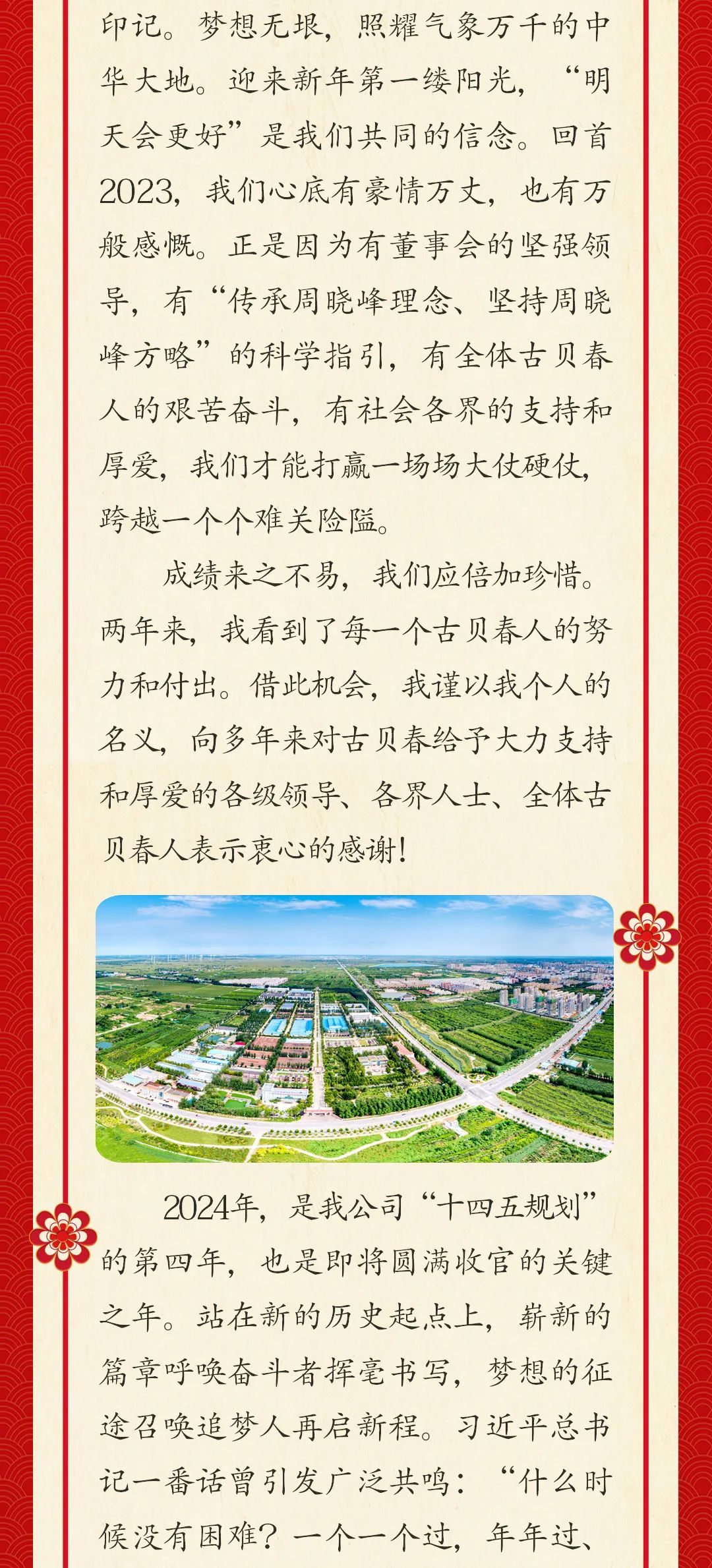 印记。梦想无垠，照耀气象万千的中华大地。迎来新年第一缕阳光，“明天会更好”是我们共同的信念。回首2023，我们心底有豪情万丈，也有万般感慨。正是因为有董事会的坚强领导，有“传承周晓峰理念、坚持周晓峰方略”的科学指引，有全体古贝春人的艰苦奋斗，有社会各界的支持和厚爱，我们才能打赢一场场大仗硬仗，跨越一个个难关险隘。

成绩来之不易，我们应倍加珍惜。两年来，我看到了每一个古贝春人的努力和付出。借此机会，我谨以我个人的名义，向多年来对古贝春给予大力支持和厚爱的各级领导、各界人士、全体古贝春人表示衷心的感谢！

2024年，是我公司“十四五规划”的第四年，也是即将圆满收官的关键之年。站在新的历史起点上，崭新的篇章呼唤奋斗者挥毫书写，梦想的征途召唤追梦人再启新程。习近平总书记一番话曾引发广泛共鸣：“什么时候没有困难？一个一个过，年年过、